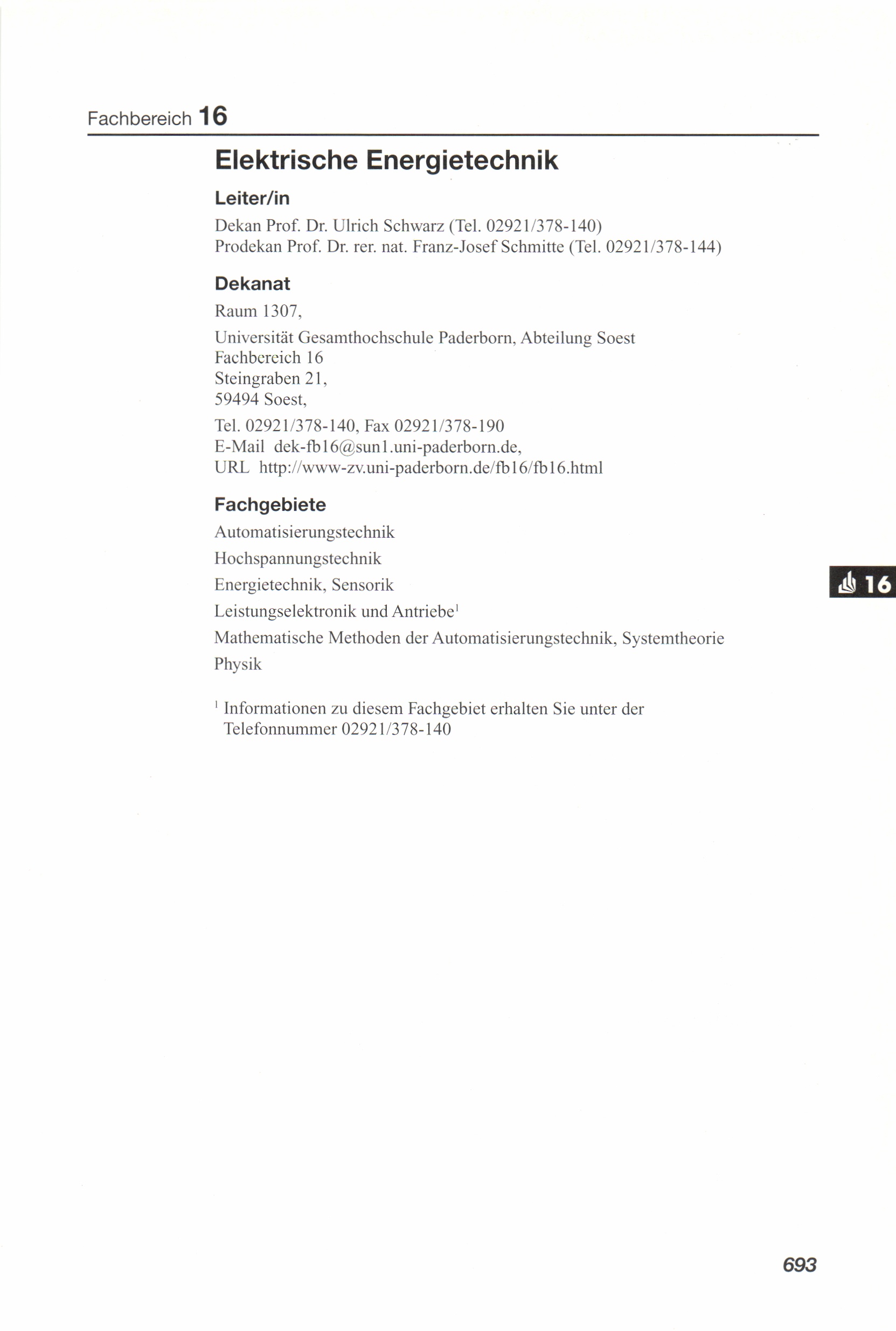 Fachbereich 16

Elektrische Energietechnik

Leiter/in

Dekan Prof. Dr. Ulrich Schwarz (Tel. 02921/378-140)
Prodekan Prof. Dr. rer. nat. Franz-Josef Schmitte (Tel. 02921/378-144)

Dekanat

Raum 1307,

Universität Gesamthochschule Paderborn, Abteilung Soest
Fachbereich 16
Steingraben 21,
59494 Soest,

Tel. 02921/378-140, Fax 02921/378-190
E-Mail dek-fb16@sun1.uni-paderborn.de,
URL http://www-zv.uni-paderborn.de/fb16/fb16.html

Fachgebiete

Automatisierungstechnik

Hochspannungstechnik

Energietechnik, Sensorik

Leistungselektronik und Antriebe$^1$

Mathematische Methoden der Automatisierungstechnik, Systemtheorie

Physik

$^1$ Informationen zu diesem Fachgebiet erhalten Sie unter der Telefonnummer 02921/378-140

16

693